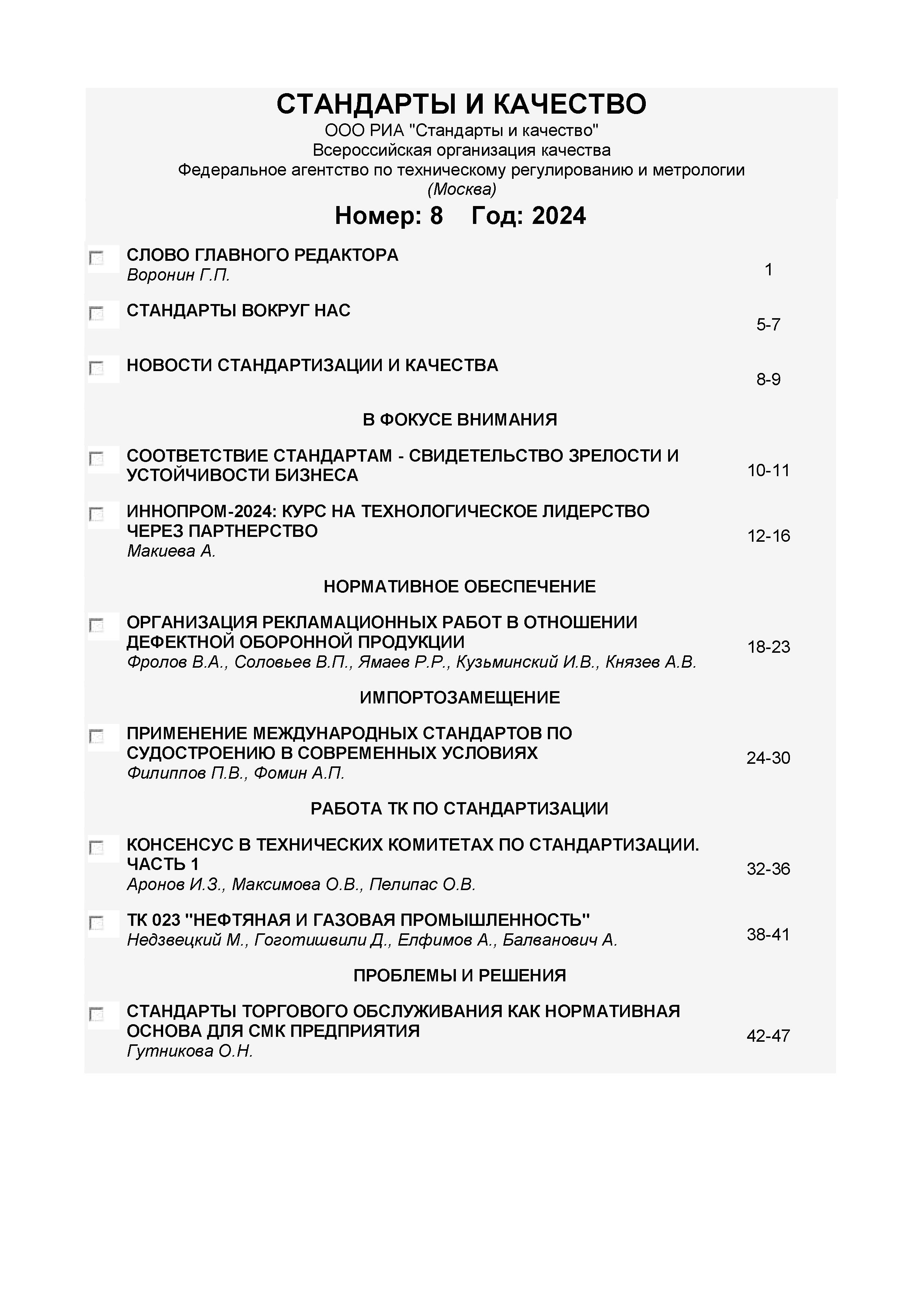 СТАНДАРТЫ И КАЧЕСТВО
ООО РИА "Стандарты и качество"
Всероссийская организация качества
Федеральное агентство по техническому регулированию и метрологии
(Москва)

Номер: 8 Год: 2024

СЛОВО ГЛАВНОГО РЕДАКТОРА
Воронин Г.П.
1

СТАНДАРТЫ ВОКРУГ НАС
5-7

НОВОСТИ СТАНДАРТИЗАЦИИ И КАЧЕСТВА
8-9

В ФОКУСЕ ВНИМАНИЯ

СООТВЕТСТВИЕ СТАНДАРТАМ - СВИДЕТЕЛЬСТВО ЗРЕЛОСТИ И УСТОЙЧИВОСТИ БИЗНЕСА
10-11

ИННОПРОМ-2024: КУРС НА ТЕХНОЛОГИЧЕСКОЕ ЛИДЕРСТВО ЧЕРЕЗ ПАРТНЕРСТВО
Макиева А.
12-16

НОРМАТИВНОЕ ОБЕСПЕЧЕНИЕ

ОРГАНИЗАЦИЯ РЕКЛАМАЦИОННЫХ РАБОТ В ОТНОШЕНИИ ДЕФЕКТНОЙ ОБОРОННОЙ ПРОДУКЦИИ
Фролов В.А., Соловьев В.П., Ямаев Р.Р., Кузьминский И.В., Князев А.В.
18-23

ИМПОРТОЗАМЕЩЕНИЕ

ПРИМЕНЕНИЕ МЕЖДУНАРОДНЫХ СТАНДАРТОВ ПО СУДОСТРОЕНИЮ В СОВРЕМЕННЫХ УСЛОВИЯХ
Филиппов П.В., Фомин А.П.
24-30

РАБОТА ТК ПО СТАНДАРТИЗАЦИИ

КОНСЕНСУС В ТЕХНИЧЕСКИХ КОМИТЕТАХ ПО СТАНДАРТИЗАЦИИ. ЧАСТЬ 1
Аронов И.З., Максимова О.В., Пелипас О.В.
32-36

ТК 023 "НЕФТЯНАЯ И ГАЗОВАЯ ПРОМЫШЛЕННОСТЬ"
Недзвецкий М., Гоготишвили Д., Елфимов А., Балванович А.
38-41

ПРОБЛЕМЫ И РЕШЕНИЯ

СТАНДАРТЫ ТОРГОВОГО ОБСЛУЖИВАНИЯ КАК НОРМАТИВНАЯ ОСНОВА ДЛЯ СМК ПРЕДПРИЯТИЯ
Гутникова О.Н.
42-47